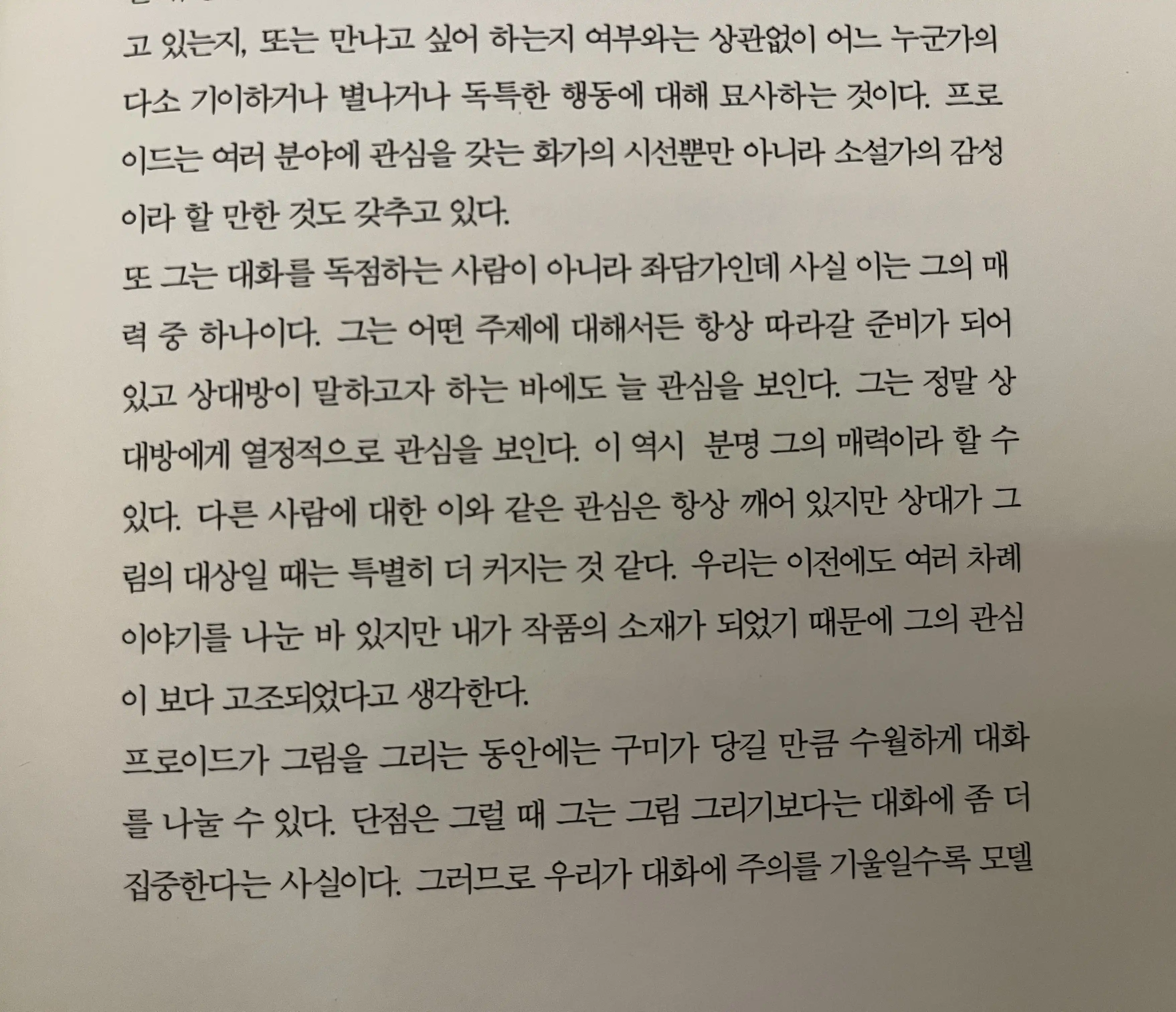 고 있는지, 또는 만나고 싶어 하는지 여부와는 상관없이 어느 누군가의 다소 기이하거나 별나거나 독특한 행동에 대해 묘사하는 것이다. 프로이드는 여러 분야에 관심을 갖는 화가의 시선뿐만 아니라 소설가의 감성이라 할 만한 것도 갖추고 있다.

또 그는 대화를 독점하는 사람이 아니라 좌담가인데 사실 이는 그의 매력 중 하나이다. 그는 어떤 주제에 대해서든 항상 따라갈 준비가 되어 있고 상대방이 말하고자 하는 바에도 늘 관심을 보인다. 그는 정말 상대방에게 열정적으로 관심을 보인다. 이 역시 분명 그의 매력이라 할 수 있다. 다른 사람에 대한 이와 같은 관심은 항상 깨어 있지만 상대가 그림의 대상일 때는 특별히 더 커지는 것 같다. 우리는 이전에도 여러 차례 이야기를 나눈 바 있지만 내가 작품의 소재가 되었기 때문에 그의 관심이 보다 고조되었다고 생각한다.

프로이드가 그림을 그리는 동안에는 구미가 당길 만큼 수월하게 대화를 나눌 수 있다. 단점은 그럴 때 그는 그림 그리기보다는 대화에 좀 더 집중한다는 사실이다. 그러므로 우리가 대화에 주의를 기울일수록 모델